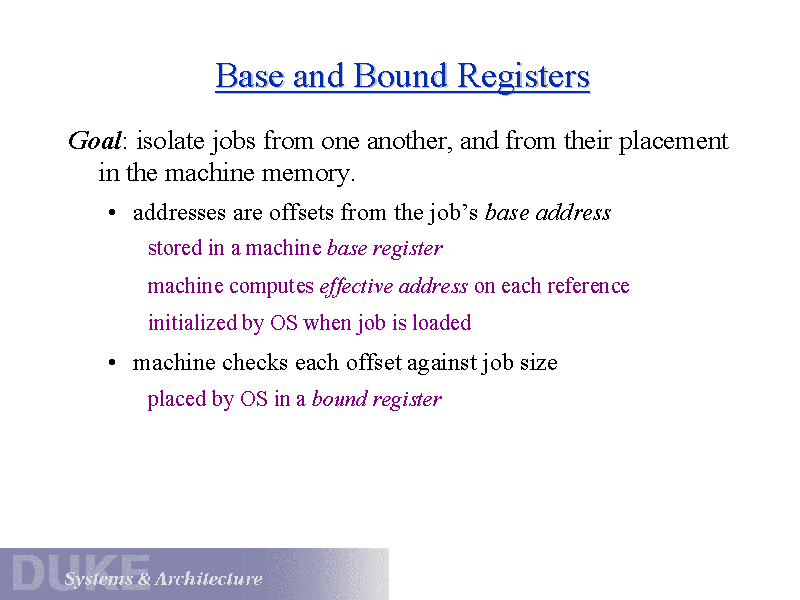 Base and Bound Registers

Goal: isolate jobs from one another, and from their placement in the machine memory.

• addresses are offsets from the job's base address

stored in a machine base register

machine computes effective address on each reference

initialized by OS when job is loaded

• machine checks each offset against job size

placed by OS in a bound register

DUKE Systems & Architecture